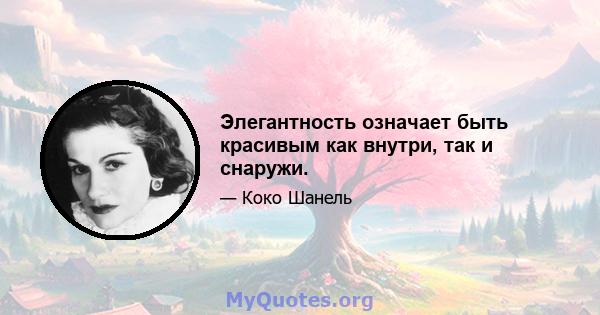 Элегантность означает быть красивым как внутри, так и снаружи.

— Коко Шанель

MyQuotes.org